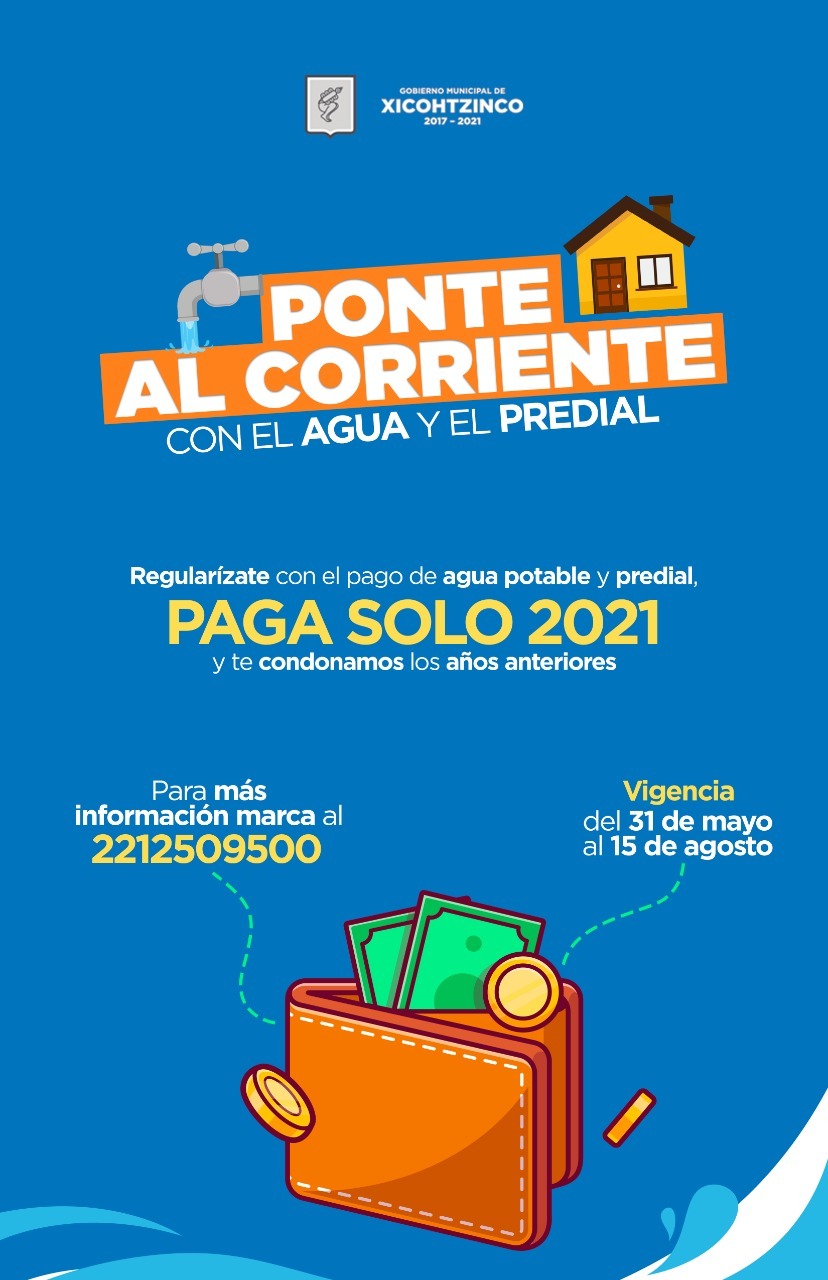 GOBIERNO MUNICIPAL DE
XICOHTZINCO
2017 - 2021

PONTE
AL CORRIENTE
CON EL AGUA Y EL PREDIAL

Regularízate con el pago de agua potable y predial,
PAGA SOLO 2021
y te condonamos los años anteriores

Para más información marca al 2212509500

Vigencia
del 31 de mayo
al 15 de agosto